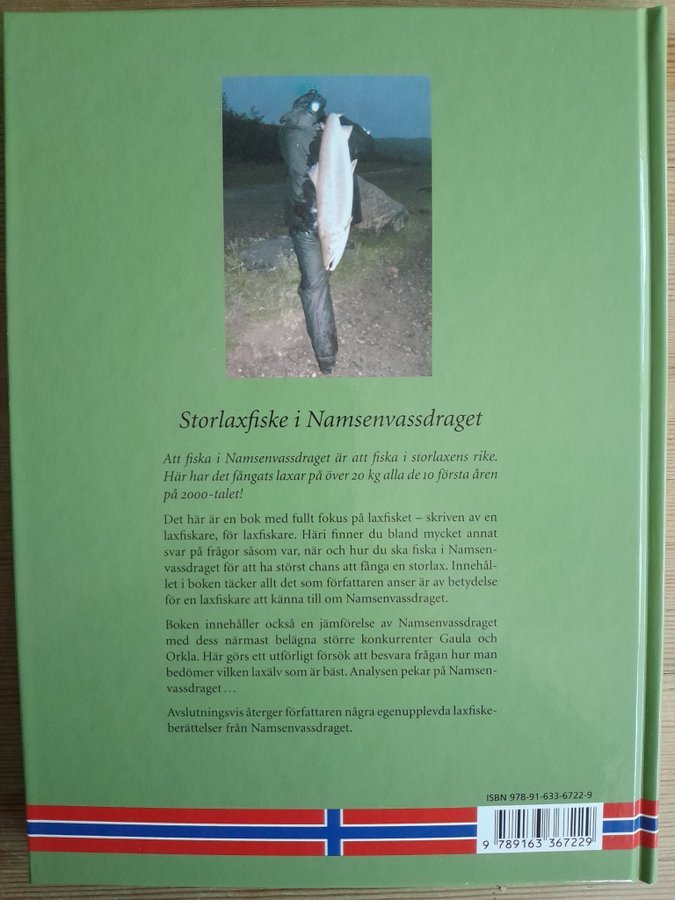 Storlaxfiske i Namsenvassdraget

Att fiska i Namsenvassdraget är att fiska i storlaxens rike. Här har det fångats laxar på över 20 kg alla de 10 första åren på 2000-talet!

Det här är en bok med fullt fokus på laxfisket – skriven av en laxfiskare, för laxfiskare. Häri finner du bland mycket annat svar på frågor såsom var, när och hur du ska fiska i Namsenvassdraget för att ha störst chans att fånga en storlax. Innehållet i boken täcker allt det som författaren anser är av betydelse för en laxfiskare att känna till om Namsenvassdraget.

Boken innehåller också en jämförelse av Namsenvassdraget med dess närmast belägna större konkurrenter Gaula och Orkla. Här görs ett utförligt försök att besvara frågan hur man bedömer vilken laxälv som är bäst. Analysen pekar på Namsenvassdraget…

Avslutningsvis återger författaren några egenupplevda laxfiskeberättelser från Namsenvassdraget.

ISBN 978-91-633-6722-9

9 789163 367229